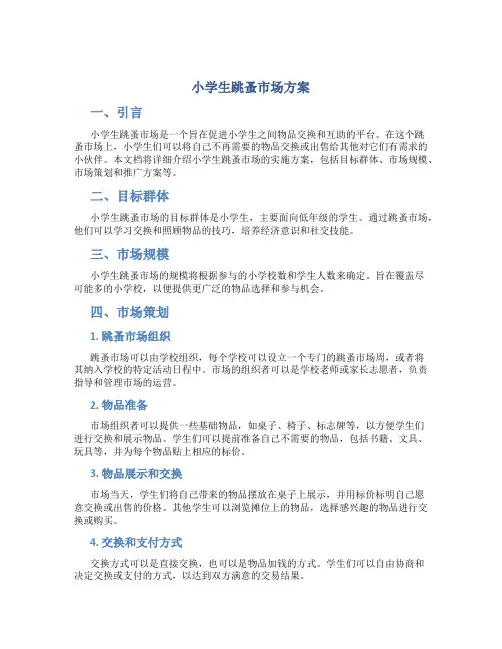 小学生跳蚤市场方案

一、引言

小学生跳蚤市场是一个旨在促进小学生之间物品交换和互助的平台。在这个跳蚤市场上，小学生们可以将自己不再需要的物品交换或出售给其他对它们有需求的小伙伴。本文档将详细介绍小学生跳蚤市场的实施方案，包括目标群体、市场规模、市场策划和推广方案等。

二、目标群体

小学生跳蚤市场的目标群体是小学生，主要面向低年级的学生。通过跳蚤市场，他们可以学习交换和照顾物品的技巧，培养经济意识和社交技能。

三、市场规模

小学生跳蚤市场的规模将根据参与的小学校数和学生人数来确定。旨在覆盖尽可能多的小学校，以便提供更广泛的物品选择和参与机会。

四、市场策划

1. 跳蚤市场组织

跳蚤市场可以由学校组织，每个学校可以设立一个专门的跳蚤市场周，或者将其纳入学校的特定活动日程中。市场的组织者可以是学校老师或家长志愿者，负责指导和管理市场的运营。

2. 物品准备

市场组织者可以提供一些基础物品，如桌子、椅子、标志牌等，以方便学生们进行交换和展示物品。学生们可以提前准备自己不需要的物品，包括书籍、文具、玩具等，并为每个物品贴上相应的标价。

3. 物品展示和交换

市场当天，学生们将自己带来的物品摆放在桌子上展示，并用标价标明自己愿意交换或出售的价格。其他学生可以浏览摊位上的物品，选择感兴趣的物品进行交换或购买。

4. 交换和支付方式

交换方式可以是直接交换，也可以是物品加钱的方式。学生们可以自由协商和决定交换或支付的方式，以达到双方满意的交易结果。